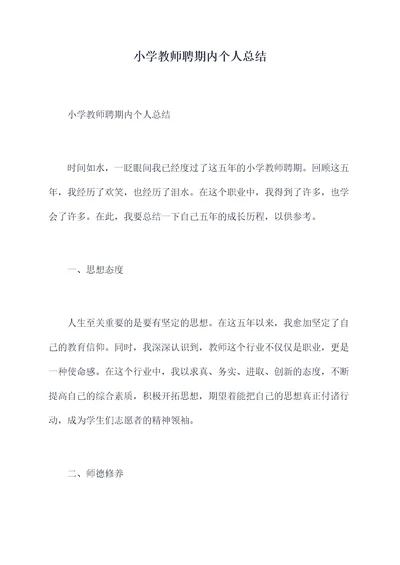 小学教师聘期内个人总结

小学教师聘期内个人总结

时间如水，一眨眼间我已经度过了这五年的小学教师聘期。回顾这五年，我经历了欢笑，也经历了泪水。在这个职业中，我得到了许多，也学会了许多。在此，我要总结一下自己五年的成长历程，以供参考。

一、思想态度

人生至关重要的是要有坚定的思想。在这五年以来，我愈加坚定了自己的教育信仰。同时，我深深认识到，教师这个行业不仅仅是职业，更是一种使命感。在这个行业中，我以求真、务实、进取、创新的态度，不断提高自己的综合素质，积极开拓思想，期望着能把自己的思想真正付诸行动，成为学生们志愿者的精神领袖。

二、师德修养